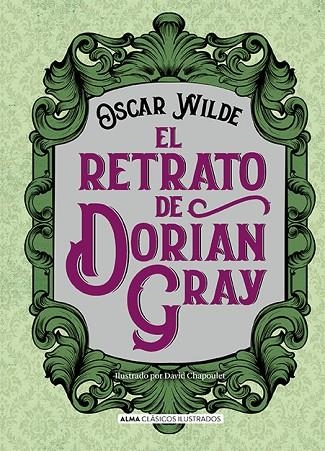 OSCAR WILDE

EL RETRATO DE DORIAN GRAY

Ilustrado por David Chapoulet

ALMA CLÁSICOS ILUSTRADOS